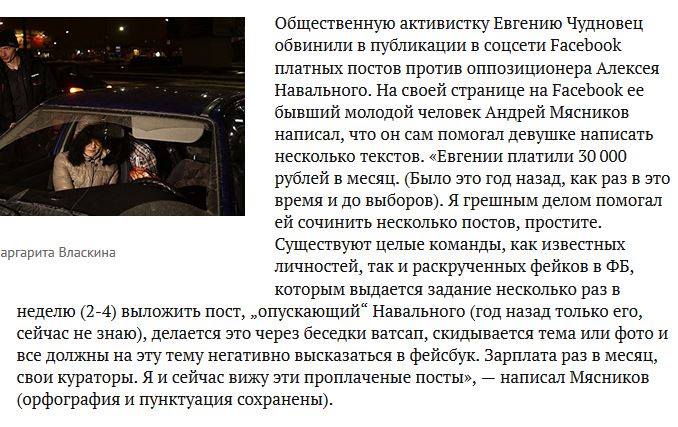 аргарита Власкина

Общественную активистку Евгению Чудновец обвинили в публикации в соцсети Facebook платных постов против оппозиционера Алексея Навального. На своей странице на Facebook ее бывший молодой человек Андрей Мясников написал, что он сам помогал девушке написать несколько текстов. «Евгении платили 30 000 рублей в месяц. (Было это год назад, как раз в это время и до выборов). Я грешным делом помогал ей сочинить несколько постов, простите. Существуют целые команды, как известных личностей, так и раскрученных фейков в ФБ, которым выдается задание несколько раз в неделю (2-4) выложить пост, „опускающий“ Навального (год назад только его, сейчас не знаю), делается это через беседки ватсап, скидывается тема или фото и все должны на эту тему негативно высказаться в фейсбук. Зарплата раз в месяц, свои кураторы. Я и сейчас вижу эти проплаченые посты», — написал Мясников (орфография и пунктуация сохранены).